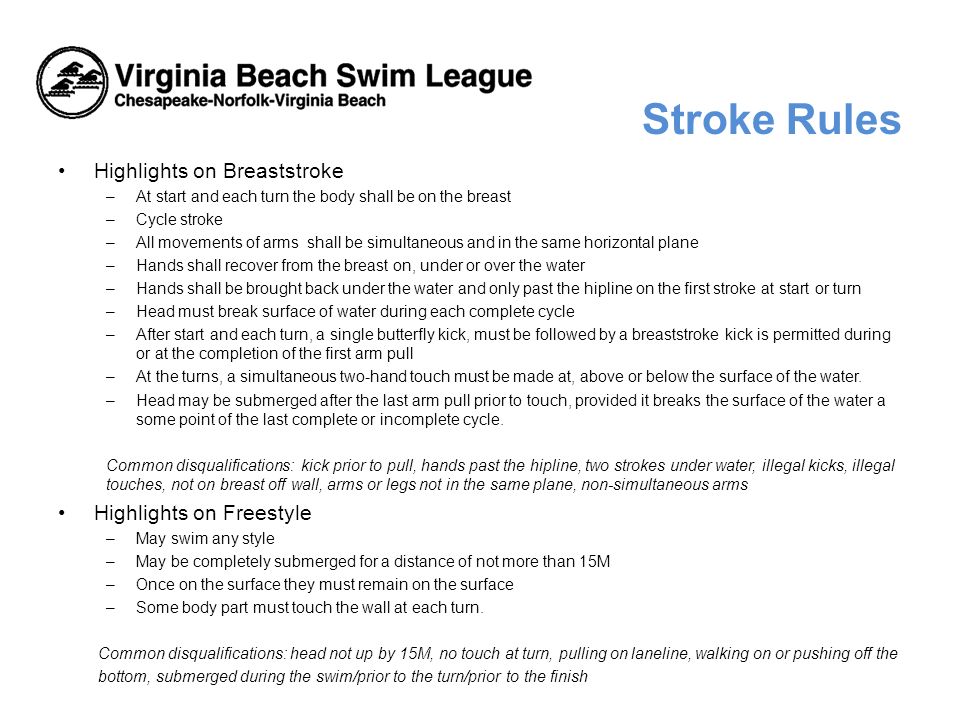 Virginia Beach Swim League
Chesapeake-Norfolk-Virginia Beach

Stroke Rules

• Highlights on Breaststroke
– At start and each turn the body shall be on the breast
– Cycle stroke
– All movements of arms shall be simultaneous and in the same horizontal plane
– Hands shall recover from the breast on, under or over the water
– Hands shall be brought back under the water and only past the hipline on the first stroke at start or turn
– Head must break surface of water during each complete cycle
– After start and each turn, a single butterfly kick, must be followed by a breaststroke kick is permitted during or at the completion of the first arm pull
– At the turns, a simultaneous two-hand touch must be made at, above or below the surface of the water.
– Head may be submerged after the last arm pull prior to touch, provided it breaks the surface of the water a some point of the last complete or incomplete cycle.

Common disqualifications: kick prior to pull, hands past the hipline, two strokes under water, illegal kicks, illegal touches, not on breast off wall, arms or legs not in the same plane, non-simultaneous arms

• Highlights on Freestyle
– May swim any style
– May be completely submerged for a distance of not more than 15M
– Once on the surface they must remain on the surface
– Some body part must touch the wall at each turn.

Common disqualifications: head not up by 15M, no touch at turn, pulling on laneline, walking on or pushing off the bottom, submerged during the swim/prior to the turn/prior to the finish